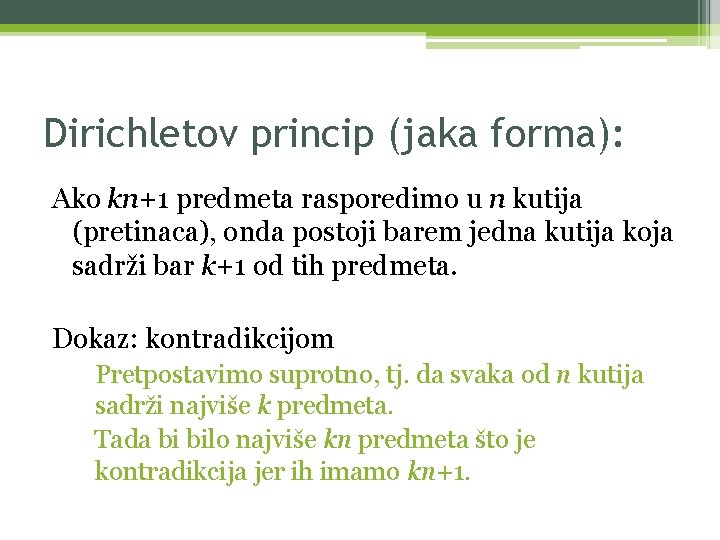 Dirichletov princip (jaka forma):

Ako $kn+1$ predmeta rasporedimo u $n$ kutija (pretinaca), onda postoji barem jedna kutija koja sadrži bar $k+1$ od tih predmeta.

Dokaz: kontradikcijom

Pretpostavimo suprotno, tj. da svaka od $n$ kutija sadrži najviše $k$ predmeta.

Tada bi bilo najviše $kn$ predmeta što je kontradikcija jer ih imamo $kn+1$.